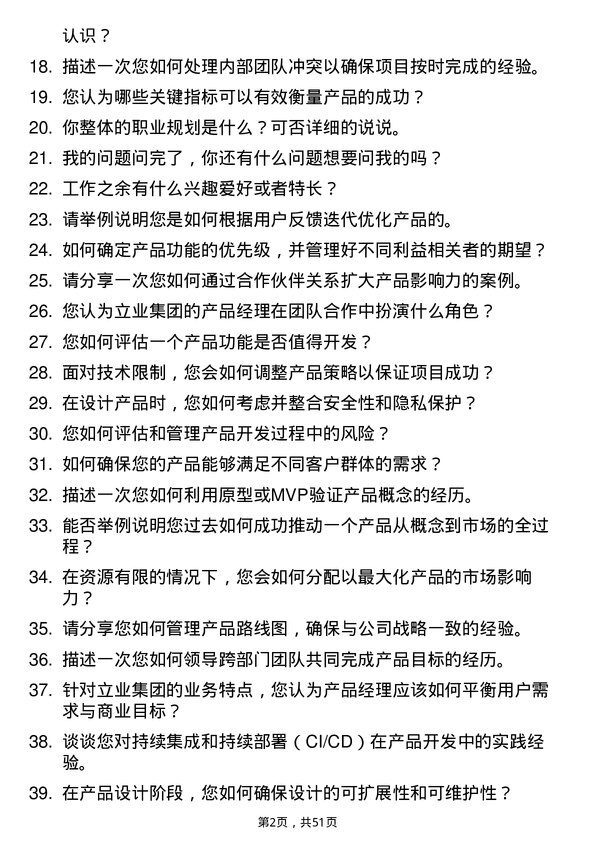 认识？

18. 描述一次您如何处理内部团队冲突以确保项目按时完成的经验。

19. 您认为哪些关键指标可以有效衡量产品的成功？

20. 你整体的职业规划是什么？可否详细的说说。

21. 我的问题问完了，你还有什么问题想要问我的吗？

22. 工作之余有什么兴趣爱好或者特长？

23. 请举例说明您是如何根据用户反馈迭代优化产品的。

24. 如何确定产品功能的优先级，并管理好不同利益相关者的期望？

25. 请分享一次您如何通过合作伙伴关系扩大产品影响力的案例。

26. 您认为立业集团的产品经理在团队合作中扮演什么角色？

27. 您如何评估一个产品功能是否值得开发？

28. 面对技术限制，您会如何调整产品策略以保证项目成功？

29. 在设计产品时，您如何考虑并整合安全性和隐私保护？

30. 您如何评估和管理产品开发过程中的风险？

31. 如何确保您的产品能够满足不同客户群体的需求？

32. 描述一次您如何利用原型或MVP验证产品概念的经历。

33. 能否举例说明您过去如何成功推动一个产品从概念到市场的全过程？

34. 在资源有限的情况下，您会如何分配以最大化产品的市场影响力？

35. 请分享您如何管理产品路线图，确保与公司战略一致的经验。

36. 描述一次您如何领导跨部门团队共同完成产品目标的经历。

37. 针对立业集团的业务特点，您认为产品经理应该如何平衡用户需求与商业目标？

38. 谈谈您对持续集成和持续部署（CI/CD）在产品开发中的实践经验。

39. 在产品设计阶段，您如何确保设计的可扩展性和可维护性？

第2页，共51页